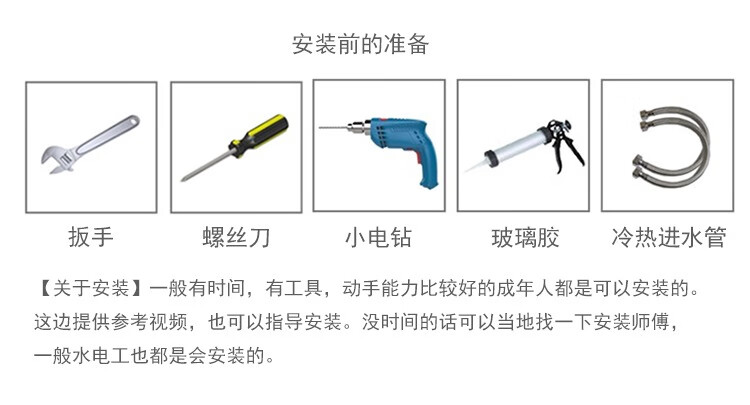 安装前的准备

扳手

螺丝刀

小电钻

玻璃胶

冷热进水管

【关于安装】一般有时间，有工具，动手能力比较好的成年人都是可以安装的。这边提供参考视频，也可以指导安装。没时间的话可以当地找一下安装师傅，一般水电工也都是会安装的。